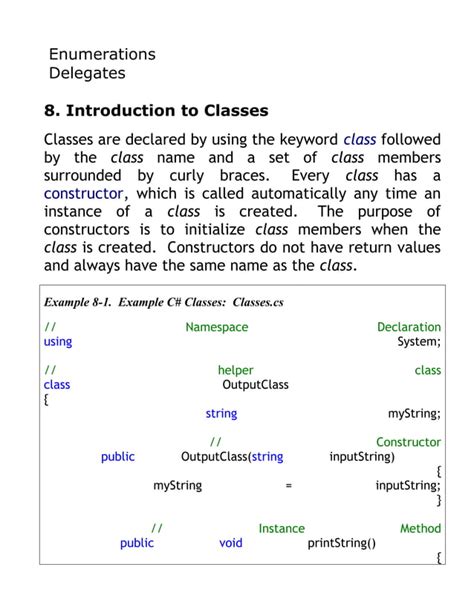 Enumerations
Delegates

8. Introduction to Classes

Classes are declared by using the keyword class followed by the class name and a set of class members surrounded by curly braces. Every class has a constructor, which is called automatically any time an instance of a class is created. The purpose of constructors is to initialize class members when the class is created. Constructors do not have return values and always have the same name as the class.

Example 8-1. Example C# Classes: Classes.cs

// Namespace Declaration
using System;

// helper class
class OutputClass
{
string myString;

// Constructor
public OutputClass(string inputString)
{
myString = inputString;
}

// Instance Method
public void printString()
{